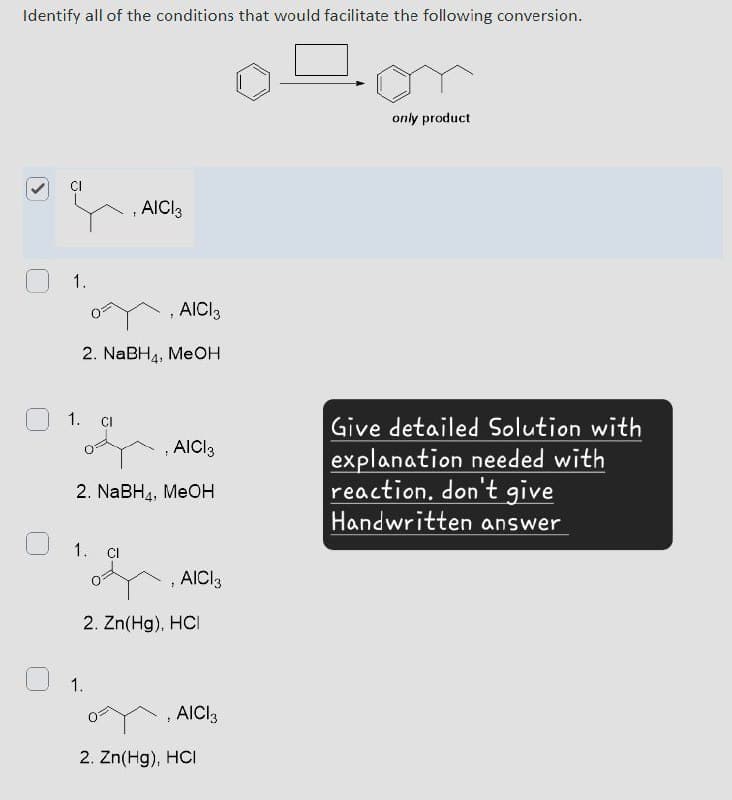 Identify all of the conditions that would facilitate the following conversion.

only product

Cl
, $AlCl_3$

1.
O
, $AlCl_3$
2. $NaBH_4$, MeOH

1. Cl
O
, $AlCl_3$
2. $NaBH_4$, MeOH

1. Cl
O
, $AlCl_3$
2. Zn(Hg), HCl

1.
O
, $AlCl_3$
2. Zn(Hg), HCl

Give detailed Solution with explanation needed with reaction. don't give Handwritten answer